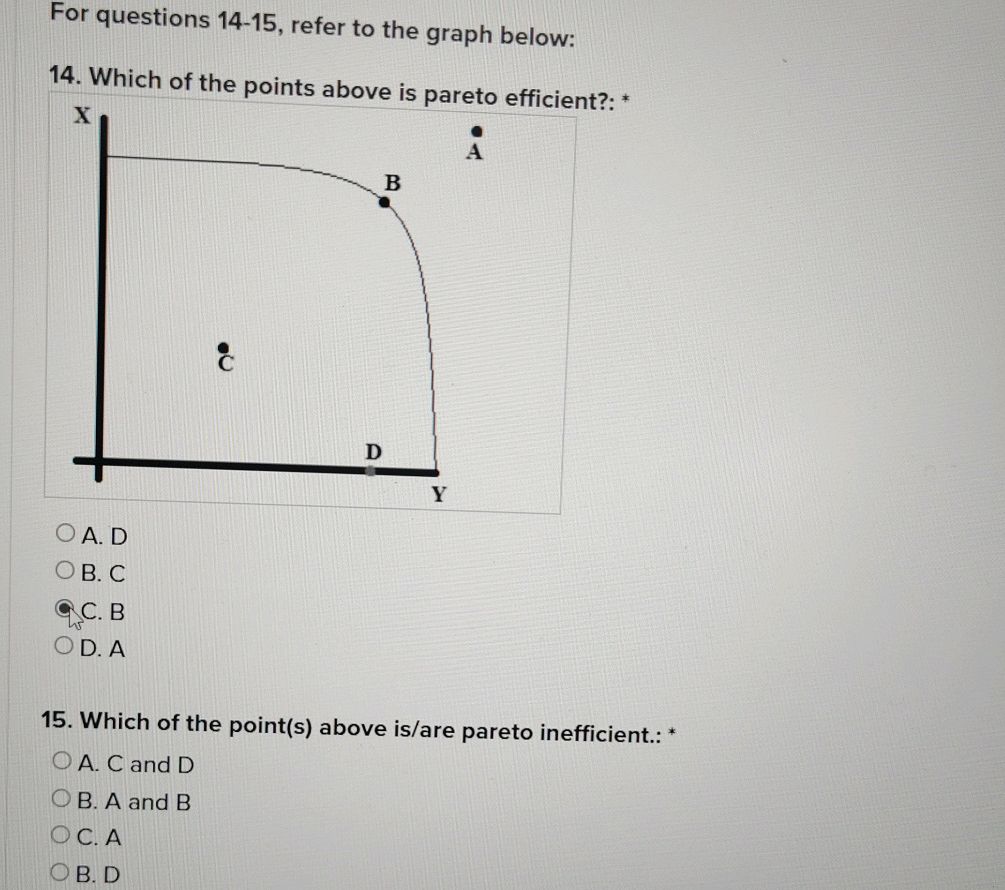 For questions 14-15, refer to the graph below:

14. Which of the points above is pareto efficient?: *

X
A
B
C
D
Y

A. D
B. C
C. B
D. A

15. Which of the point(s) above is/are pareto inefficient.: *

A. C and D
B. A and B
C. A
B. D